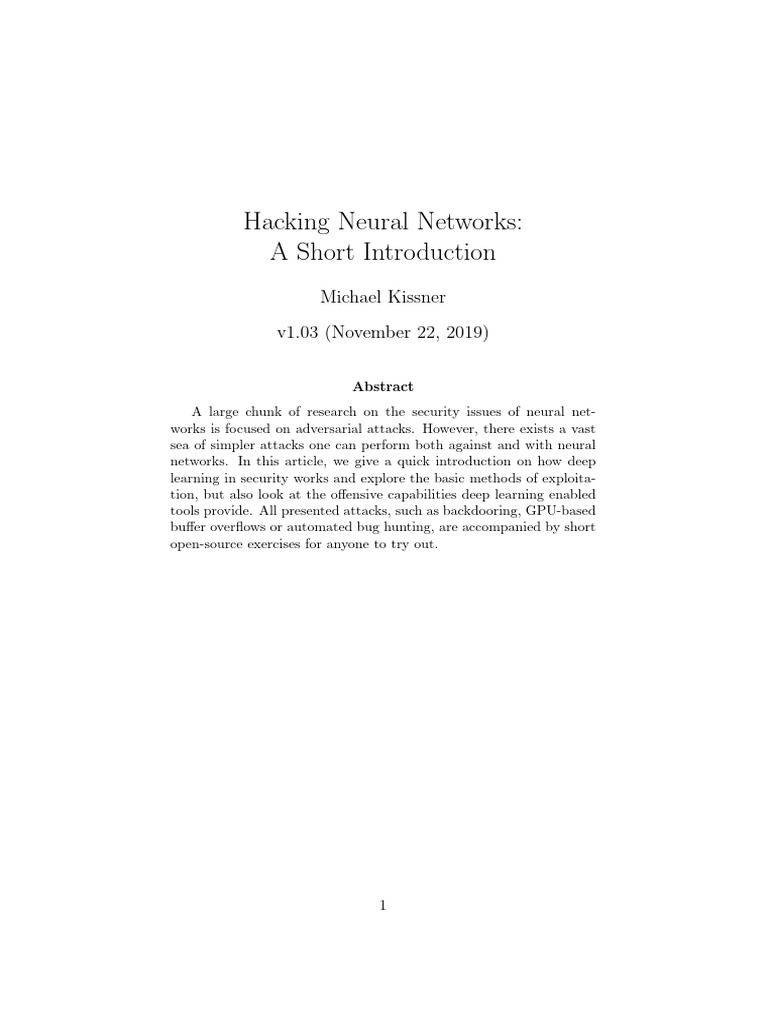 Hacking Neural Networks:
A Short Introduction

Michael Kissner

v1.03 (November 22, 2019)

Abstract

A large chunk of research on the security issues of neural networks is focused on adversarial attacks. However, there exists a vast sea of simpler attacks one can perform both against and with neural networks. In this article, we give a quick introduction on how deep learning in security works and explore the basic methods of exploitation, but also look at the offensive capabilities deep learning enabled tools provide. All presented attacks, such as backdooring, GPU-based buffer overflows or automated bug hunting, are accompanied by short open-source exercises for anyone to try out.

1